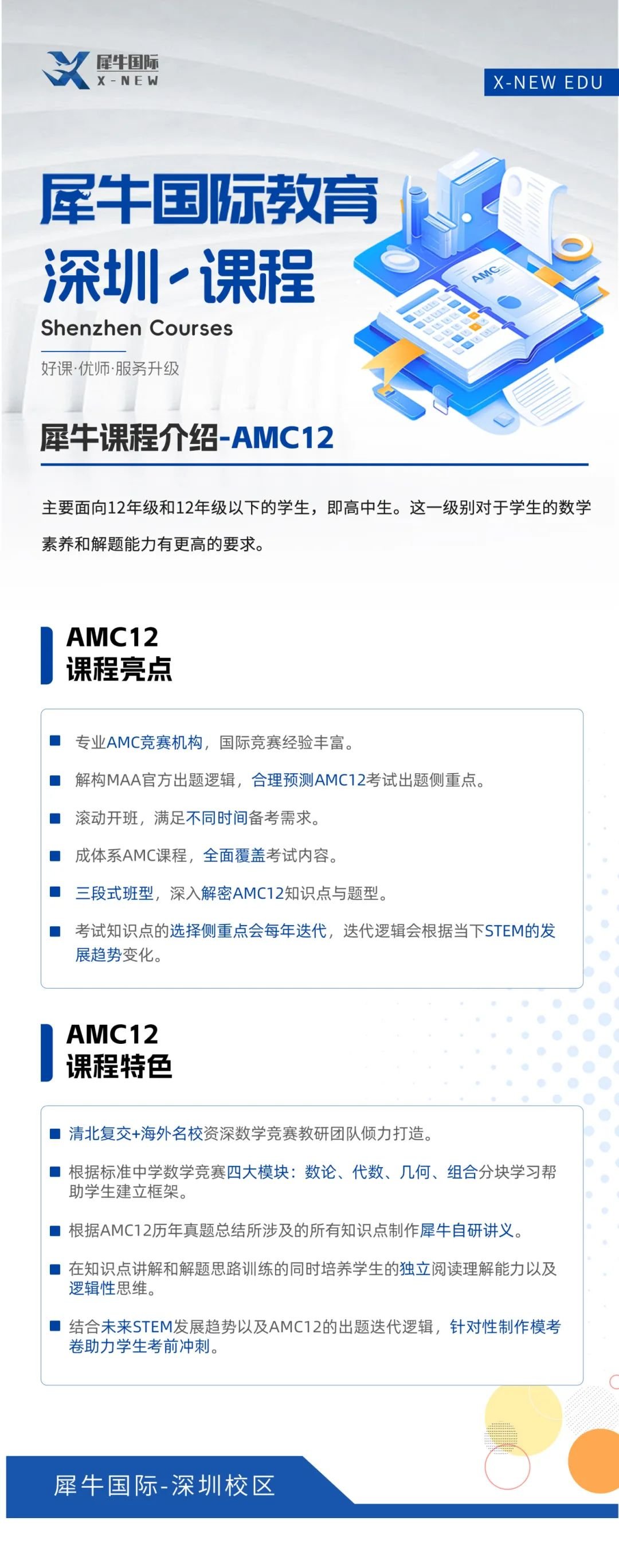 犀牛国际
X-NEW

X-NEW EDU

犀牛国际教育
深圳·课程
Shenzhen Courses
好课·优师·服务升级

AMC

犀牛课程介绍-AMC12

主要面向12年级和12年级以下的学生，即高中生。这一级别对于学生的数学素养和解题能力有更高的要求。

AMC12
课程亮点

专业AMC竞赛机构，国际竞赛经验丰富。

解构MAA官方出题逻辑，合理预测AMC12考试出题侧重点。

滚动开班，满足不同时间备考需求。

成体系AMC课程，全面覆盖考试内容。

三段式班型，深入解密AMC12知识点与题型。

考试知识点的选择侧重点会每年迭代，迭代逻辑会根据当下STEM的发展趋势变化。

AMC12
课程特色

清北复交+海外名校资深数学竞赛教研团队倾力打造。

根据标准中学数学竞赛四大模块：数论、代数、几何、组合分块学习帮助学生建立框架。

根据AMC12历年真题总结所涉及的所有知识点制作犀牛自研讲义。

在知识点讲解和解题思路训练的同时培养学生的独立阅读理解能力以及逻辑性思维。

结合未来STEM发展趋势以及AMC12的出题迭代逻辑，针对性制作模考卷助力学生考前冲刺。

犀牛国际-深圳校区